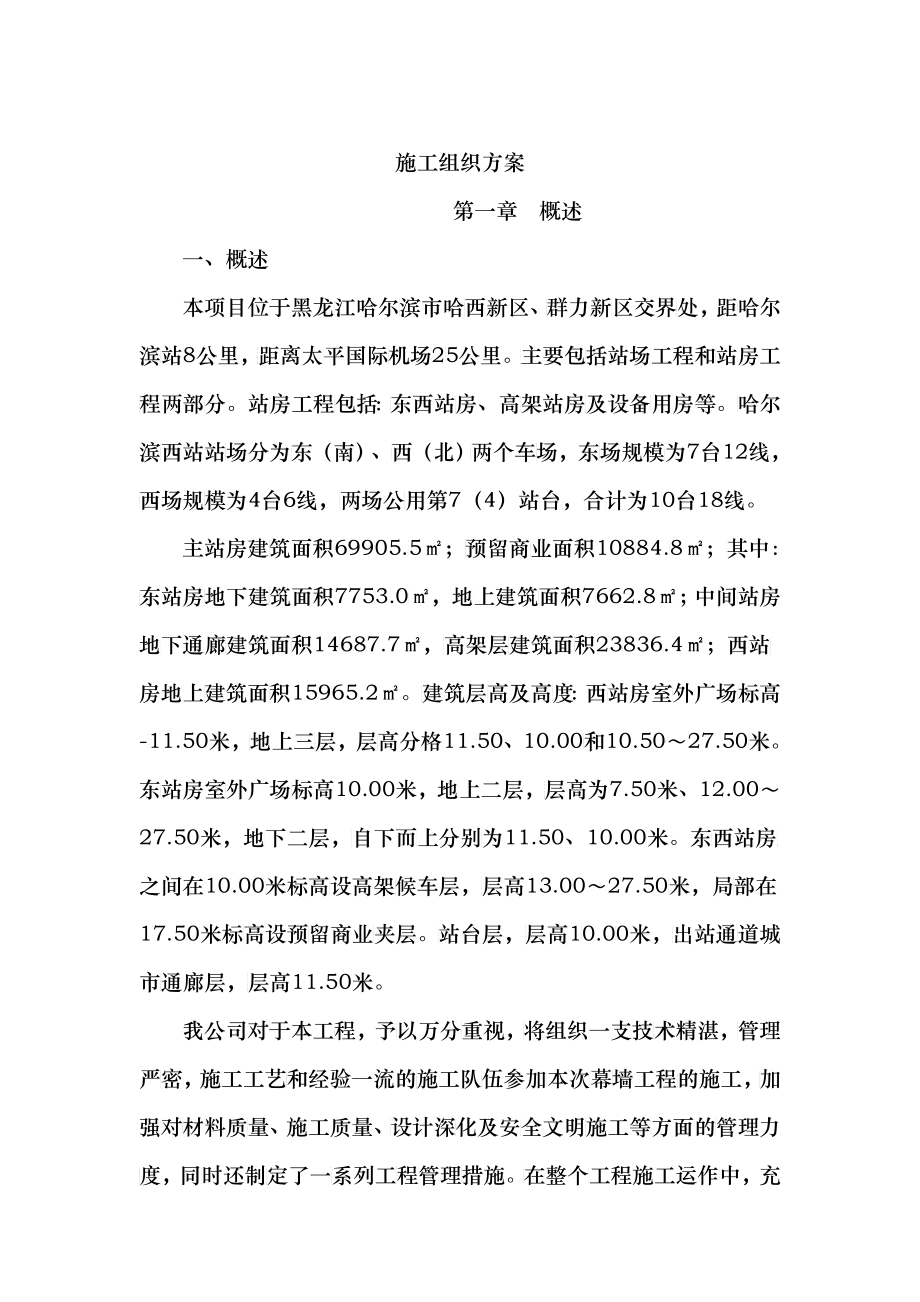 施工组织方案

第一章　概述

一、概述

本项目位于黑龙江哈尔滨市哈西新区、群力新区交界处，距哈尔滨站8公里，距离太平国际机场25公里。主要包括站场工程和站房工程两部分。站房工程包括: 东西站房、高架站房及设备用房等。哈尔滨西站站场分为东（南）、西（北）两个车场，东场规模为7台12线，西场规模为4台6线，两场公用第7（4）站台，合计为10台18线。

主站房建筑面积69905.5㎡；预留商业面积10884.8㎡；其中：东站房地下建筑面积7753.0㎡，地上建筑面积7662.8㎡；中间站房地下通廊建筑面积14687.7㎡，高架层建筑面积23836.4㎡；西站房地上建筑面积15965.2㎡。建筑层高及高度: 西站房室外广场标高-11.50米，地上三层，层高分格11.50、10.00和10.50～27.50米。东站房室外广场标高10.00米，地上二层，层高为7.50米、12.00～27.50米，地下二层，自下而上分别为11.50、10.00米。东西站房之间在10.00米标高设高架候车层，层高13.00～27.50米，局部在17.50米标高设预留商业夹层。站台层，层高10.00米，出站通道城市通廊层，层高11.50米。

我公司对于本工程，予以万分重视，将组织一支技术精湛，管理严密，施工工艺和经验一流的施工队伍参加本次幕墙工程的施工，加强对材料质量、施工质量、设计深化及安全文明施工等方面的管理力度，同时还制定了一系列工程管理措施。在整个工程施工运作中，充